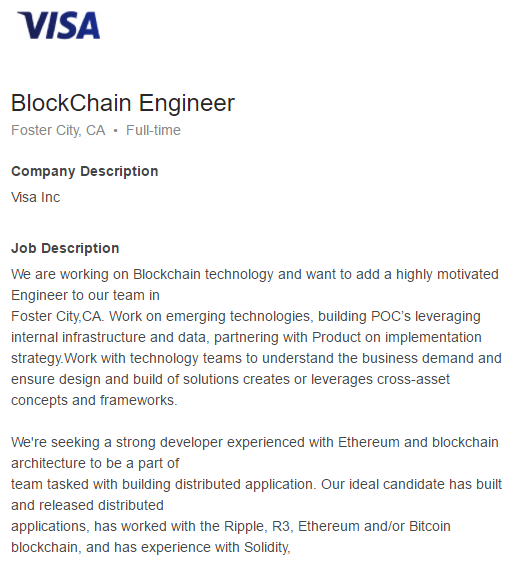 VISA

BlockChain Engineer
Foster City, CA • Full-time

Company Description
Visa Inc

Job Description
We are working on Blockchain technology and want to add a highly motivated Engineer to our team in Foster City,CA. Work on emerging technologies, building POC's leveraging internal infrastructure and data, partnering with Product on implementation strategy.Work with technology teams to understand the business demand and ensure design and build of solutions creates or leverages cross-asset concepts and frameworks.

We're seeking a strong developer experienced with Ethereum and blockchain architecture to be a part of team tasked with building distributed application. Our ideal candidate has built and released distributed applications, has worked with the Ripple, R3, Ethereum and/or Bitcoin blockchain, and has experience with Solidity,